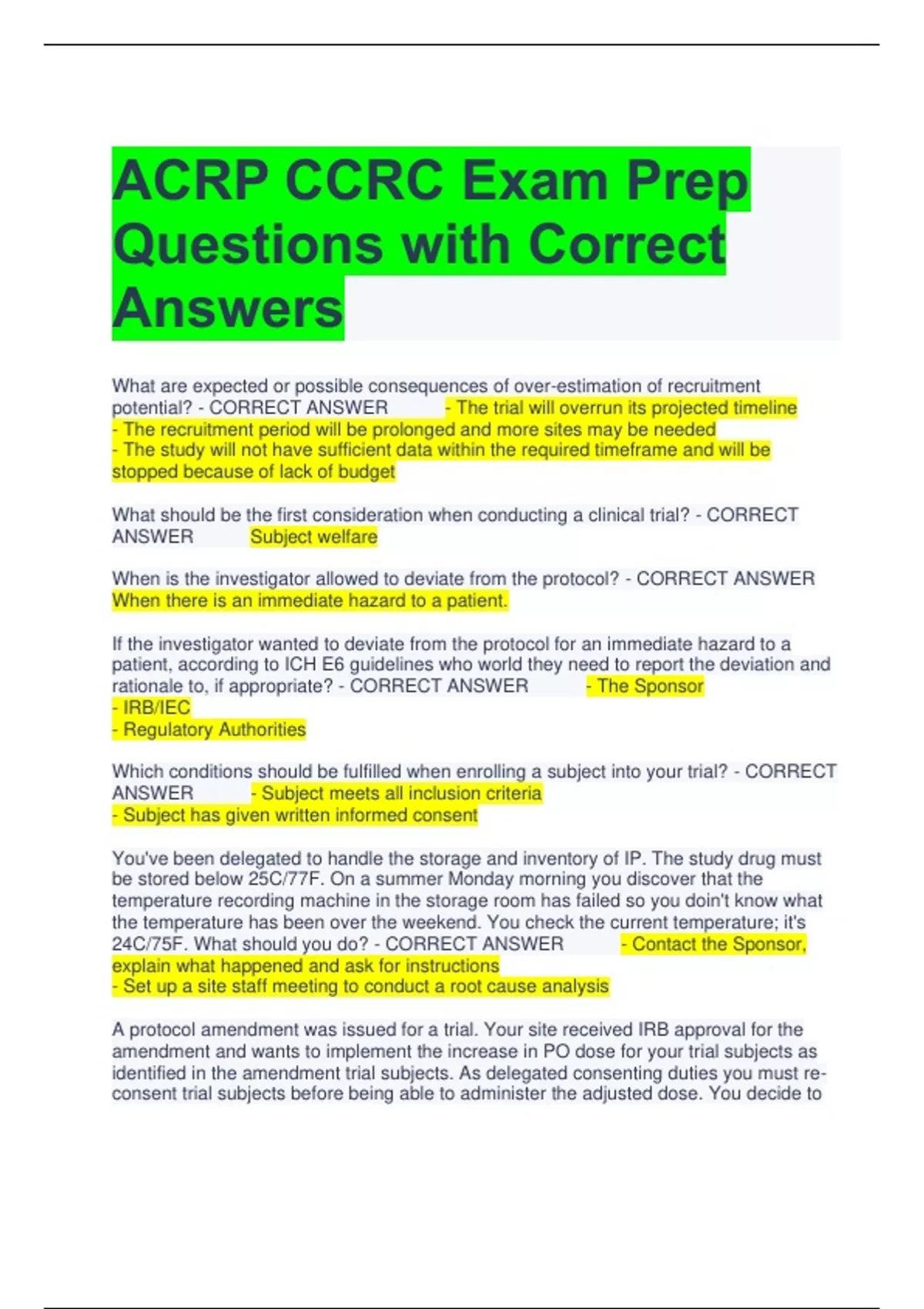 ACRP CCRC Exam Prep Questions with Correct Answers

What are expected or possible consequences of over-estimation of recruitment potential? - CORRECT ANSWER - The trial will overrun its projected timeline
- The recruitment period will be prolonged and more sites may be needed
- The study will not have sufficient data within the required timeframe and will be stopped because of lack of budget

What should be the first consideration when conducting a clinical trial? - CORRECT ANSWER Subject welfare

When is the investigator allowed to deviate from the protocol? - CORRECT ANSWER When there is an immediate hazard to a patient.

If the investigator wanted to deviate from the protocol for an immediate hazard to a patient, according to ICH E6 guidelines who world they need to report the deviation and rationale to, if appropriate? - CORRECT ANSWER - The Sponsor
- IRB/IEC
- Regulatory Authorities

Which conditions should be fulfilled when enrolling a subject into your trial? - CORRECT ANSWER - Subject meets all inclusion criteria
- Subject has given written informed consent

You've been delegated to handle the storage and inventory of IP. The study drug must be stored below 25C/77F. On a summer Monday morning you discover that the temperature recording machine in the storage room has failed so you doin't know what the temperature has been over the weekend. You check the current temperature; it's 24C/75F. What should you do? - CORRECT ANSWER - Contact the Sponsor, explain what happened and ask for instructions
- Set up a site staff meeting to conduct a root cause analysis

A protocol amendment was issued for a trial. Your site received IRB approval for the amendment and wants to implement the increase in PO dose for your trial subjects as identified in the amendment trial subjects. As delegated consenting duties you must re-consent trial subjects before being able to administer the adjusted dose. You decide to